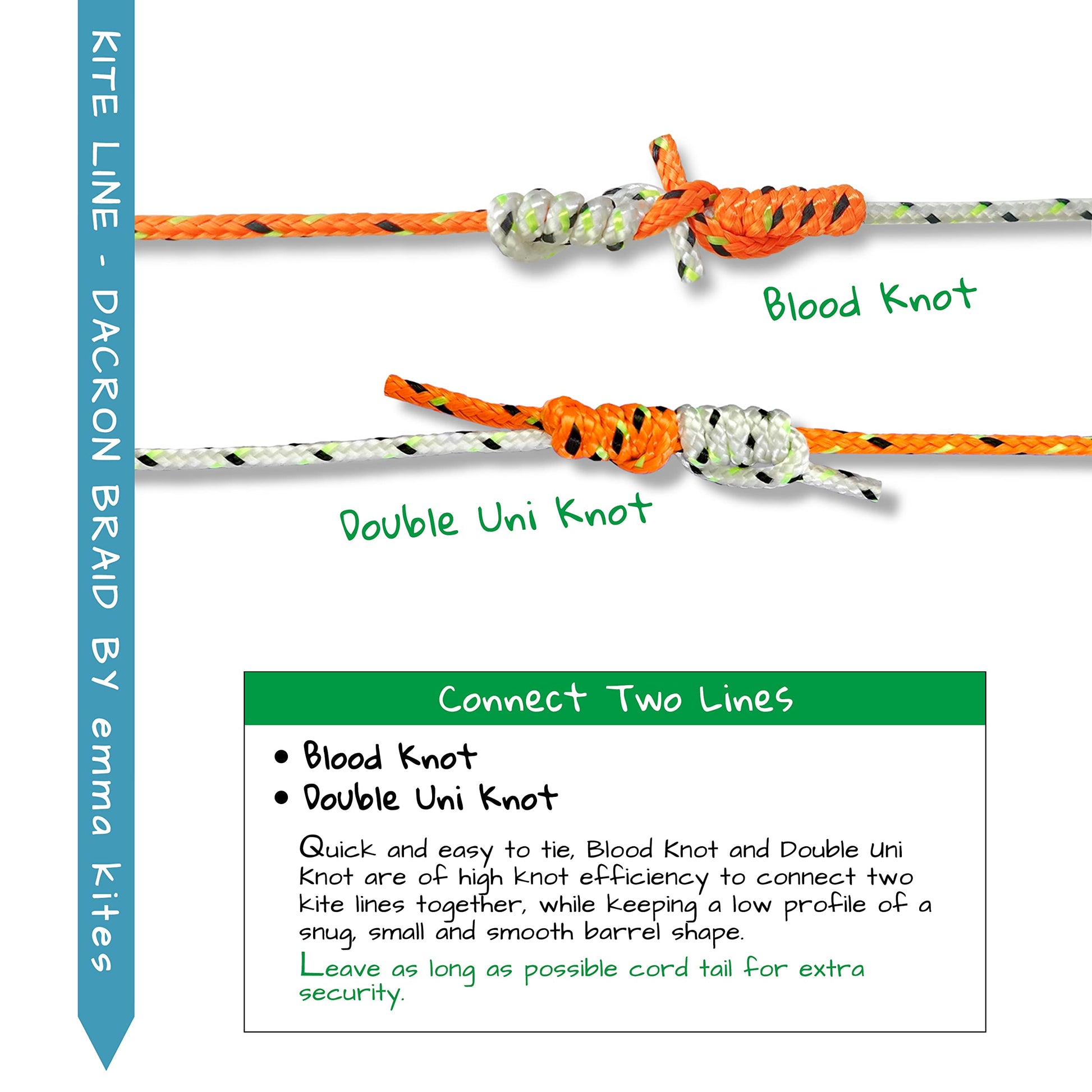 KITE LINE - DACRON BRAID BY emma kites

Blood Knot

Double Uni Knot

Connect Two Lines

• Blood Knot
• Double Uni Knot

Quick and easy to tie, Blood Knot and Double Uni Knot are of high knot efficiency to connect two kite lines together, while keeping a low profile of a snug, small and smooth barrel shape.

Leave as long as possible cord tail for extra security.